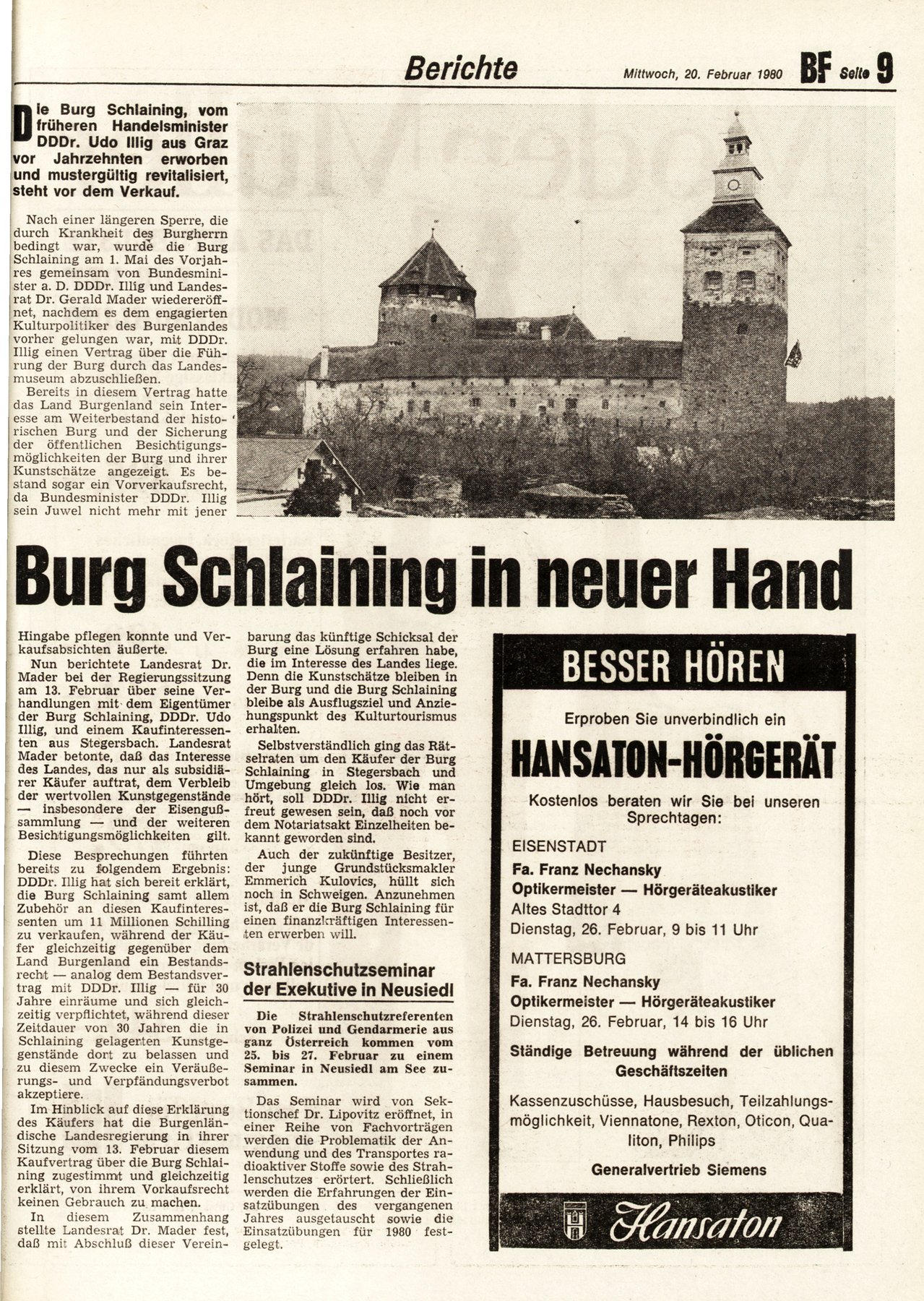 Berichte

Mittwoch, 20. Februar 1980 BF Seite 9

Die Burg Schlaining, vom früheren Handelsminister DDDr. Udo Illig aus Graz vor Jahrzehnten erworben und mustergültig revitalisiert, steht vor dem Verkauf.

Nach einer längeren Sperre, die durch Krankheit des Burgherrn bedingt war, wurde die Burg Schlaining am 1. Mai des Vorjahres gemeinsam von Bundesminister a. D. DDDr. Illig und Landesrat Dr. Gerald Mader wiedereröffnet, nachdem es dem engagierten Kulturpolitiker des Burgenlandes vorher gelungen war, mit DDDr. Illig einen Vertrag über die Führung der Burg durch das Landesmuseum abzuschließen.

Bereits in diesem Vertrag hatte das Land Burgenland sein Interesse am Weiterbestand der historischen Burg und der Sicherung der öffentlichen Besichtigungsmöglichkeiten der Burg und ihrer Kunstschätze angezeigt. Es bestand sogar ein Vorverkaufsrecht, da Bundesminister DDDr. Illig sein Juwel nicht mehr mit jener

Burg Schlaining in neuer Hand

Hingabe pflegen konnte und Verkaufsabsichten äußerte.

Nun berichtete Landesrat Dr. Mader bei der Regierungssitzung am 13. Februar über seine Verhandlungen mit dem Eigentümer der Burg Schlaining, DDDr. Udo Illig, und einem Kaufinteressenten aus Stegersbach. Landesrat Mader betonte, daß das Interesse des Landes, das nur als subsidiärer Käufer auftrat, dem Verbleib der wertvollen Kunstgegenstände — insbesondere der Eisengußsammlung — und der weiteren Besichtigungsmöglichkeiten gilt.

Diese Besprechungen führten bereits zu folgendem Ergebnis: DDDr. Illig hat sich bereit erklärt, die Burg Schlaining samt allem Zubehör an diesen Kaufinteressenten um 11 Millionen Schilling zu verkaufen, während der Käufer gleichzeitig gegenüber dem Land Burgenland ein Bestandsrecht — analog dem Bestandsvertrag mit DDDr. Illig — für 30 Jahre einräume und sich gleichzeitig verpflichtet, während dieser Zeitdauer von 30 Jahren die in Schlaining gelagerten Kunstgegenstände dort zu belassen und zu diesem Zwecke ein Veräußerungs- und Verpfändungsverbot akzeptiere.

Im Hinblick auf diese Erklärung des Käufers hat die Burgenländische Landesregierung in ihrer Sitzung vom 13. Februar diesem Kaufvertrag über die Burg Schlaining zugestimmt und gleichzeitig erklärt, von ihrem Vorkaufsrecht keinen Gebrauch zu machen.

In diesem Zusammenhang stellte Landesrat Dr. Mader fest, daß mit Abschluß dieser Vereinbarung das künftige Schicksal der Burg eine Lösung erfahren habe, die im Interesse des Landes liege. Denn die Kunstschätze bleiben in der Burg und die Burg Schlaining bleibe als Ausflugsziel und Anziehungspunkt des Kulturtourismus erhalten.

Selbstverständlich ging das Rätselraten um den Käufer der Burg Schlaining in Stegersbach und Umgebung gleich los. Wie man hört, soll DDDr. Illig nicht erfreut gewesen sein, daß noch vor dem Notariatsakt Einzelheiten bekannt geworden sind.

Auch der zukünftige Besitzer, der junge Grundstücksmakler Emmerich Kulovics, hüllt sich noch in Schweigen. Anzunehmen ist, daß er die Burg Schlaining für einen finanzkräftigen Interessenten erwerben will.

Strahlenschutzseminar der Exekutive in Neusiedl

Die Strahlenschutzreferenten von Polizei und Gendarmerie aus ganz Österreich kommen vom 25. bis 27. Februar zu einem Seminar in Neusiedl am See zusammen.

Das Seminar wird von Sektionschef Dr. Lipovitz eröffnet, in einer Reihe von Fachvorträgen werden die Problematik der Anwendung und des Transportes radioaktiver Stoffe sowie des Strahlenschutzes erörtert. Schließlich werden die Erfahrungen der Einsatzübungen des vergangenen Jahres ausgetauscht sowie die Einsatzübungen für 1980 festgelegt.

BESSER HÖREN

Erproben Sie unverbindlich ein

HANSATON-HÖRGERÄT

Kostenlos beraten wir Sie bei unseren Sprechtagen:

EISENSTADT
Fa. Franz Nechansky
Optikermeister — Hörgeräteakustiker
Altes Stadttor 4
Dienstag, 26. Februar, 9 bis 11 Uhr

MATTERSBURG
Fa. Franz Nechansky
Optikermeister — Hörgeräteakustiker
Dienstag, 26. Februar, 14 bis 16 Uhr

Ständige Betreuung während der üblichen Geschäftszeiten

Kassenzuschüsse, Hausbesuch, Teilzahlungsmöglichkeit, Viennatone, Rexton, Oticon, Qualiton, Philips

Generalvertrieb Siemens

Hansaton